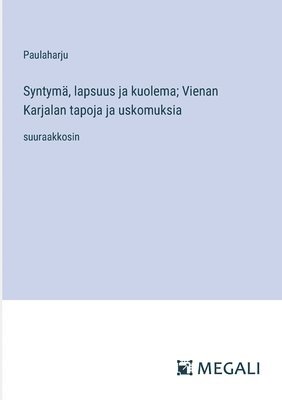 Paulaharju

Syntymä, lapsuus ja kuolema; Vienan Karjalan tapoja ja uskomuksia

suuraakkosin

MEGALI